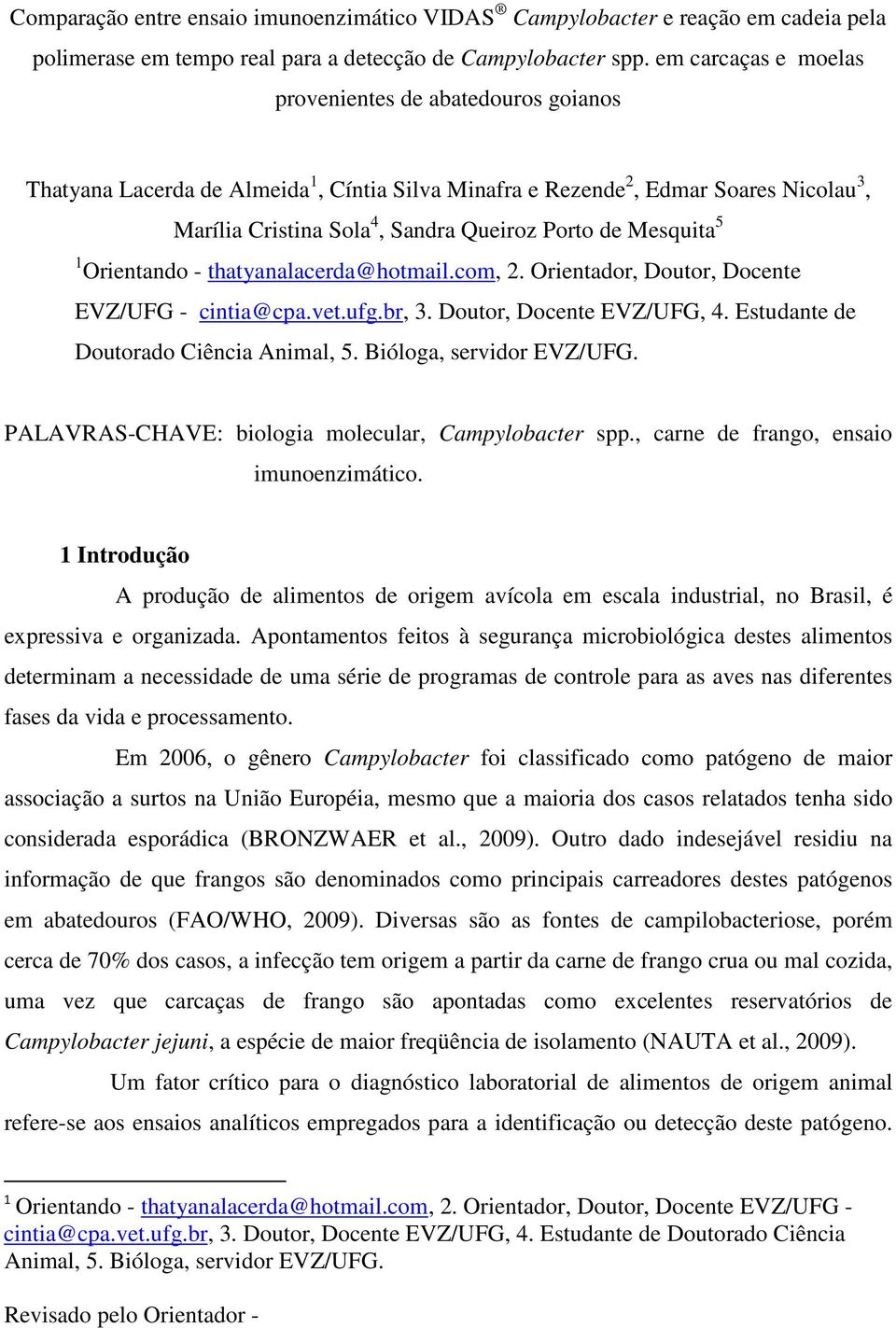 Comparação entre ensaio imunoenzimático VIDAS® Campylobacter e reação em cadeia pela polimerase em tempo real para a detecção de Campylobacter spp. em carcaças e moelas provenientes de abatedouros goianos

Thatyana Lacerda de Almeida$^1$, Cíntia Silva Minafra e Rezende$^2$, Edmar Soares Nicolau$^3$, Marília Cristina Sola$^4$, Sandra Queiroz Porto de Mesquita$^5$

$^1$Orientando - thatyanalacerda@hotmail.com, 2. Orientador, Doutor, Docente EVZ/UFG - cintia@cpa.vet.ufg.br, 3. Doutor, Docente EVZ/UFG, 4. Estudante de Doutorado Ciência Animal, 5. Bióloga, servidor EVZ/UFG.

PALAVRAS-CHAVE: biologia molecular, Campylobacter spp., carne de frango, ensaio imunoenzimático.

1 Introdução

A produção de alimentos de origem avícola em escala industrial, no Brasil, é expressiva e organizada. Apontamentos feitos à segurança microbiológica destes alimentos determinam a necessidade de uma série de programas de controle para as aves nas diferentes fases da vida e processamento.

Em 2006, o gênero Campylobacter foi classificado como patógeno de maior associação a surtos na União Européia, mesmo que a maioria dos casos relatados tenha sido considerada esporádica (BRONZWAER et al., 2009). Outro dado indesejável residiu na informação de que frangos são denominados como principais carreadores destes patógenos em abatedouros (FAO/WHO, 2009). Diversas são as fontes de campilobacteriose, porém cerca de 70% dos casos, a infecção tem origem a partir da carne de frango crua ou mal cozida, uma vez que carcaças de frango são apontadas como excelentes reservatórios de Campylobacter jejuni, a espécie de maior freqüência de isolamento (NAUTA et al., 2009).

Um fator crítico para o diagnóstico laboratorial de alimentos de origem animal refere-se aos ensaios analíticos empregados para a identificação ou detecção deste patógeno.

$^1$ Orientando - thatyanalacerda@hotmail.com, 2. Orientador, Doutor, Docente EVZ/UFG - cintia@cpa.vet.ufg.br, 3. Doutor, Docente EVZ/UFG, 4. Estudante de Doutorado Ciência Animal, 5. Bióloga, servidor EVZ/UFG.

Revisado pelo Orientador -